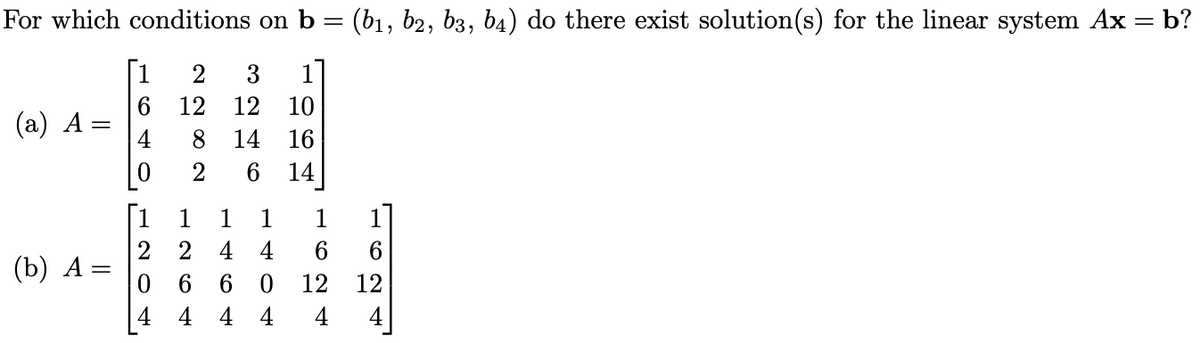 For which conditions on $\mathbf{b} = (b_1, b_2, b_3, b_4)$ do there exist solution(s) for the linear system $A\mathbf{x} = \mathbf{b}$?

(a) $A = \begin{bmatrix} 1 & 2 & 3 & 1 \\ 6 & 12 & 12 & 10 \\ 4 & 8 & 14 & 16 \\ 0 & 2 & 6 & 14 \end{bmatrix}$

(b) $A = \begin{bmatrix} 1 & 1 & 1 & 1 & 1 & 1 \\ 2 & 2 & 4 & 4 & 6 & 6 \\ 0 & 6 & 6 & 0 & 12 & 12 \\ 4 & 4 & 4 & 4 & 4 & 4 \end{bmatrix}$